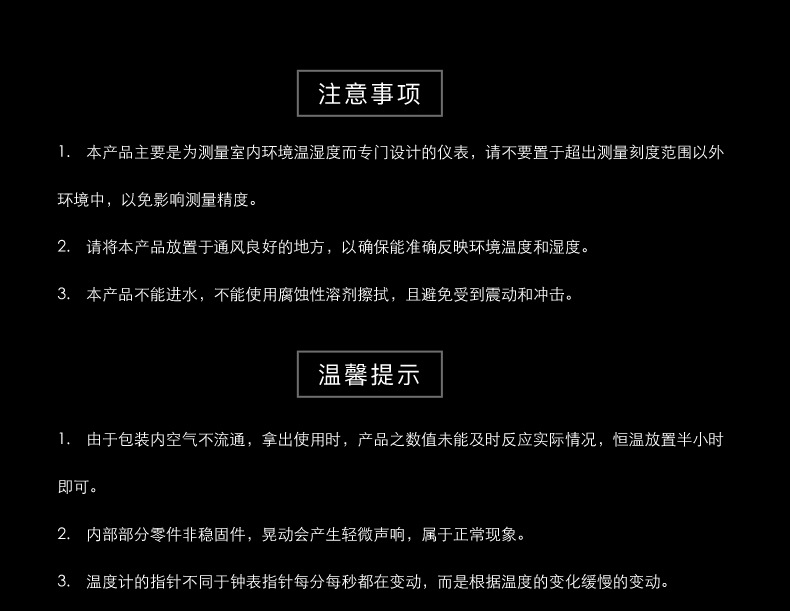 注意事项

1.本产品主要是为测量室内环境温湿度而专门设计的仪表，请不要置于超出测量刻度范围以外环境中，以免影响测量精度。

2.请将本产品放置于通风良好的地方，以确保能准确反映环境温度和湿度。

3.本产品不能进水，不能使用腐蚀性溶剂擦拭，且避免受到震动和冲击。

温馨提示

1.由于包装内空气不流通，拿出使用时，产品之数值未能及时反应实际情况，恒温放置半小时即可。

2.内部部分零件非稳固件，晃动会产生轻微声响，属于正常现象。

3.温度计的指针不同于钟表指针每分每秒都在变动，而是根据温度的变化缓慢的变动。